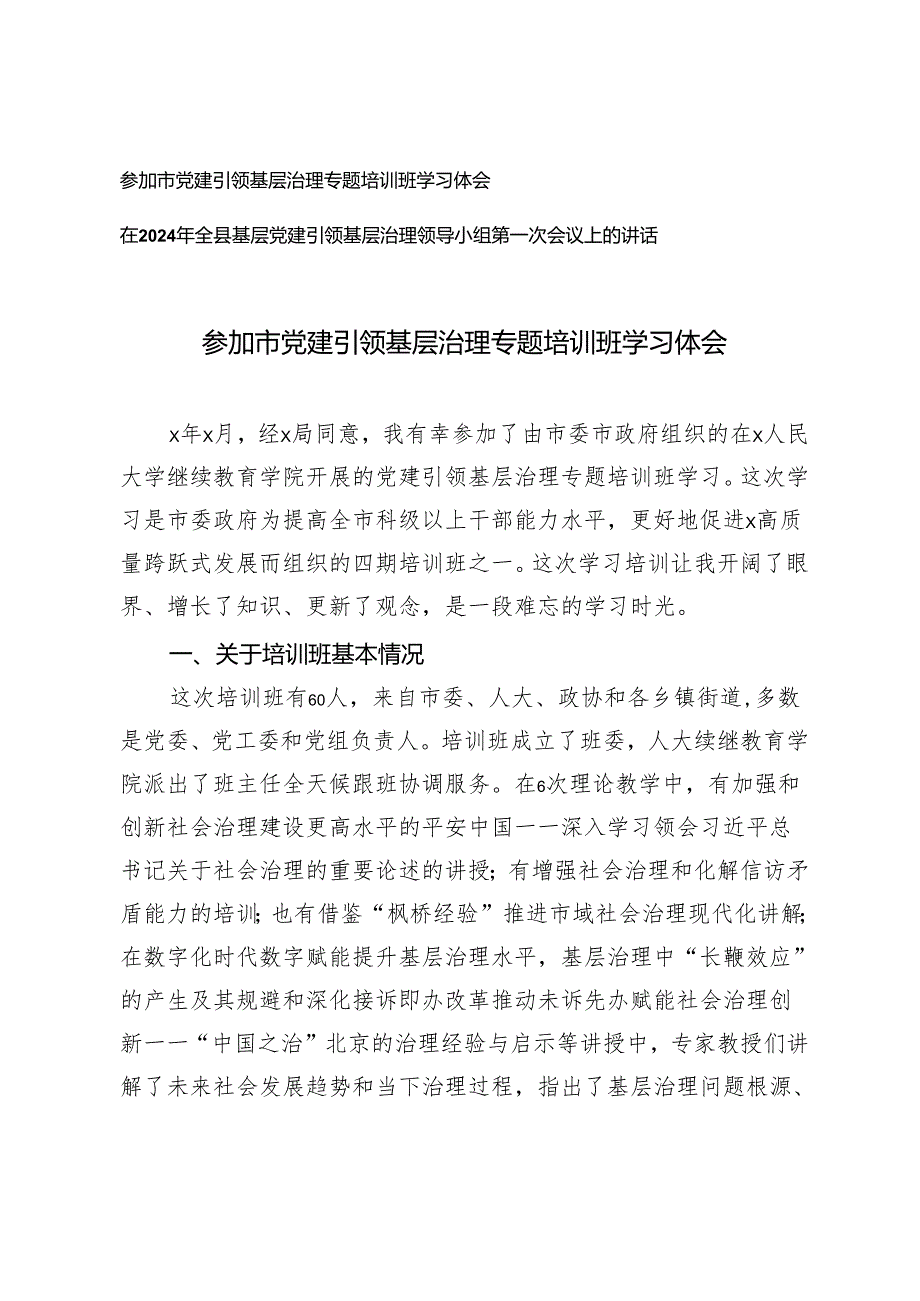 参加市党建引领基层治理专题培训班学习体会

在2024年全县基层党建引领基层治理领导小组第一次会议上的讲话

参加市党建引领基层治理专题培训班学习体会

x年x月，经x局同意，我有幸参加了由市委市政府组织的在x人民大学继续教育学院开展的党建引领基层治理专题培训班学习。这次学习是市委政府为提高全市科级以上干部能力水平，更好地促进x高质量跨跃式发展而组织的四期培训班之一。这次学习培训让我开阔了眼界、增长了知识、更新了观念，是一段难忘的学习时光。

一、关于培训班基本情况

这次培训班有60人，来自市委、人大、政协和各乡镇街道，多数是党委、党工委和党组负责人。培训班成立了班委，人大续继教育学院派出了班主任全天候跟班协调服务。在6次理论教学中，有加强和创新社会治理建设更高水平的平安中国——深入学习领会习近平总书记关于社会治理的重要论述的讲授；有增强社会治理和化解信访矛盾能力的培训；也有借鉴“枫桥经验”推进市域社会治理现代化讲解；在数字化时代数字赋能提升基层治理水平，基层治理中“长鞭效应”的产生及其规避和深化接诉即办改革推动未诉先办赋能社会治理创新——“中国之治”北京的治理经验与启示等讲授中，专家教授们讲解了未来社会发展趋势和当下治理过程，指出了基层治理问题根源、